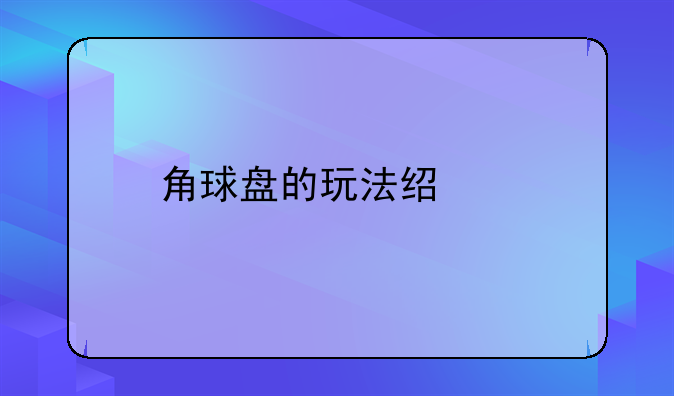 角球盘的玩法绍